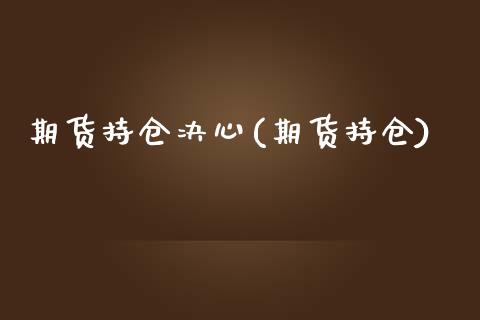 期货持仓决心(期货持仓)